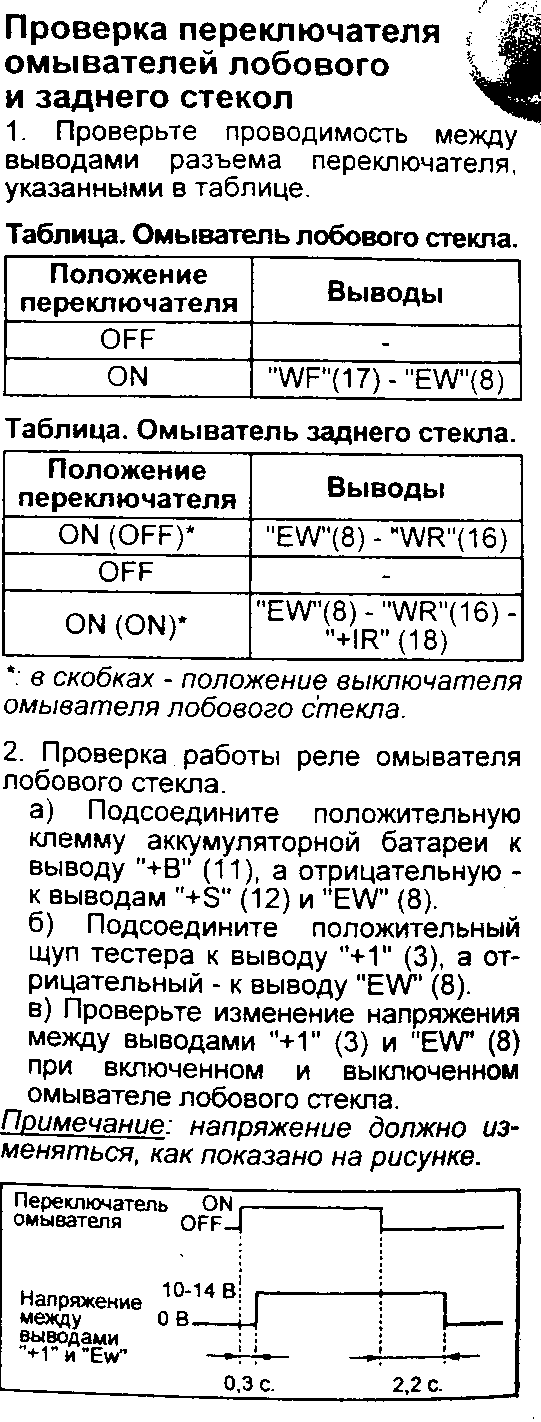 Проверка переключателя омывателей лобового и заднего стекол

1. Проверьте проводимость между выводами разъема переключателя, указанными в таблице.

Таблица. Омыватель лобового стекла.

| Положение переключателя | Выводы |
|---|---|
| OFF | - |
| ON | "WF"(17) - "EW"(8) |

Таблица. Омыватель заднего стекла.

| Положение переключателя | Выводы |
|---|---|
| ON (OFF)* | "EW"(8) - "WR"(16) |
| OFF | - |
| ON (ON)* | "EW"(8) - "WR"(16) - "+IR" (18) |

*: в скобках - положение выключателя омывателя лобового стекла.

2. Проверка работы реле омывателя лобового стекла.
а) Подсоедините положительную клемму аккумуляторной батареи к выводу "+B" (11), а отрицательную - к выводам "+S" (12) и "EW" (8).
б) Подсоедините положительный щуп тестера к выводу "+1" (3), а отрицательный - к выводу "EW" (8).
в) Проверьте изменение напряжения между выводами "+1" (3) и "EW" (8) при включенном и выключенном омывателе лобового стекла.
Примечание: напряжение должно изменяться, как показано на рисунке.

Переключатель омывателя
ON
OFF
Напряжение между выводами "+1" и "Ew"
10-14 В
0 В
0,3 с.
2,2 с.